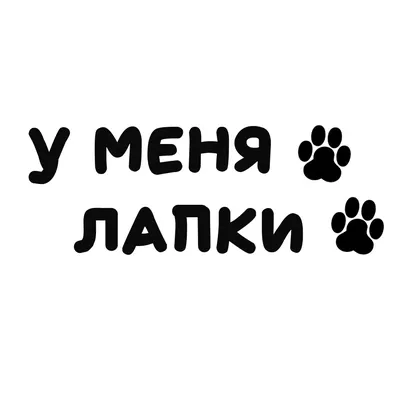 У МЕНЯ
ЛАПКИ